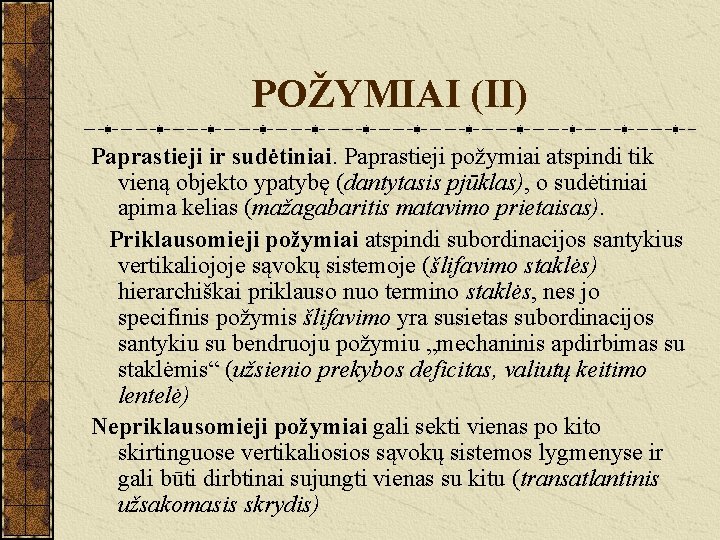 POŽYMIAI (II)

Paprastieji ir sudėtiniai. Paprastieji požymiai atspindi tik vieną objekto ypatybę (dantytasis pjūklas), o sudėtiniai apima kelias (mažagabaritis matavimo prietaisas).

Priklausomieji požymiai atspindi subordinacijos santykius vertikaliojoje sąvokų sistemoje (šlifavimo staklės) hierarchiškai priklauso nuo termino staklės, nes jo specifinis požymis šlifavimo yra susietas subordinacijos santykiu su bendruoju požymiu „mechaninis apdirbimas su staklėmis“ (užsienio prekybos deficitas, valiutų keitimo lentelė)

Nepriklausomieji požymiai gali sekti vienas po kito skirtinguose vertikaliosios sąvokų sistemos lygmenyse ir gali būti dirbtinai sujungti vienas su kitu (transatlantinis užsakomasis skrydis)